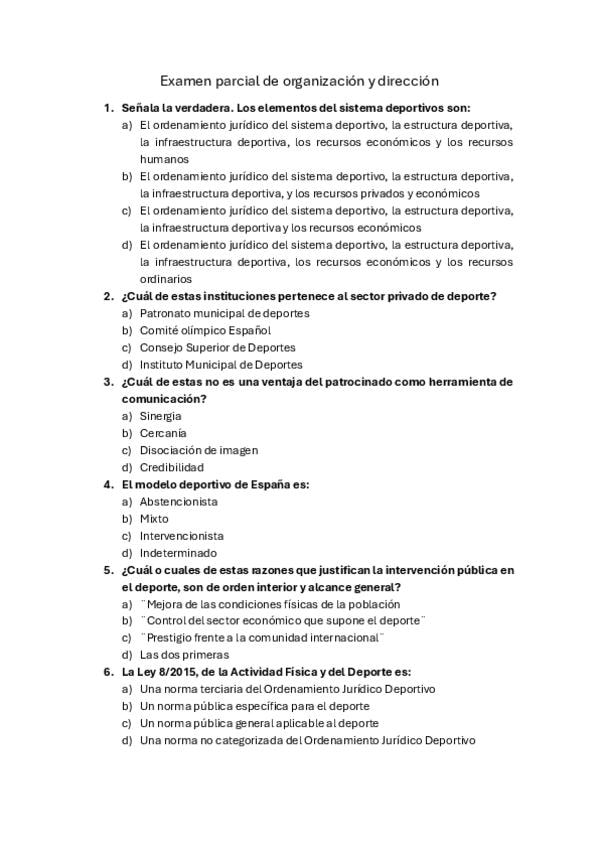 Examen parcial de organización y dirección

1. Señala la verdadera. Los elementos del sistema deportivos son:
a) El ordenamiento jurídico del sistema deportivo, la estructura deportiva, la infraestructura deportiva, los recursos económicos y los recursos humanos
b) El ordenamiento jurídico del sistema deportivo, la estructura deportiva, la infraestructura deportiva, y los recursos privados y económicos
c) El ordenamiento jurídico del sistema deportivo, la estructura deportiva, la infraestructura deportiva y los recursos económicos
d) El ordenamiento jurídico del sistema deportivo, la estructura deportiva, la infraestructura deportiva, los recursos económicos y los recursos ordinarios

2. ¿Cuál de estas instituciones pertenece al sector privado de deporte?
a) Patronato municipal de deportes
b) Comité olímpico Español
c) Consejo Superior de Deportes
d) Instituto Municipal de Deportes

3. ¿Cuál de estas no es una ventaja del patrocinado como herramienta de comunicación?
a) Sinergia
b) Cercanía
c) Disociación de imagen
d) Credibilidad

4. El modelo deportivo de España es:
a) Abstencionista
b) Mixto
c) Intervencionista
d) Indeterminado

5. ¿Cuál o cuales de estas razones que justifican la intervención pública en el deporte, son de orden interior y alcance general?
a) ¨Mejora de las condiciones físicas de la población
b) ¨Control del sector económico que supone el deporte¨
c) ¨Prestigio frente a la comunidad internacional¨
d) Las dos primeras

6. La Ley 8/2015, de la Actividad Física y del Deporte es:
a) Una norma terciaria del Ordenamiento Jurídico Deportivo
b) Un norma pública específica para el deporte
c) Un norma pública general aplicable al deporte
d) Una norma no categorizada del Ordenamiento Jurídico Deportivo